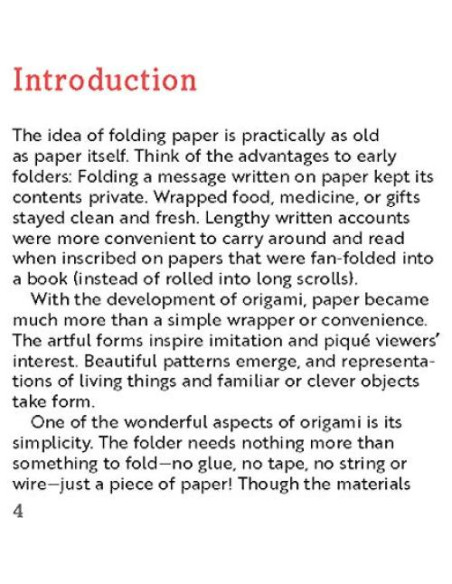 Introduction

The idea of folding paper is practically as old as paper itself. Think of the advantages to early folders: Folding a message written on paper kept its contents private. Wrapped food, medicine, or gifts stayed clean and fresh. Lengthy written accounts were more convenient to carry around and read when inscribed on papers that were fan-folded into a book (instead of rolled into long scrolls).

With the development of origami, paper became much more than a simple wrapper or convenience. The artful forms inspire imitation and piqué viewers' interest. Beautiful patterns emerge, and representations of living things and familiar or clever objects take form.

One of the wonderful aspects of origami is its simplicity. The folder needs nothing more than something to fold—no glue, no tape, no string or wire—just a piece of paper! Though the materials

4